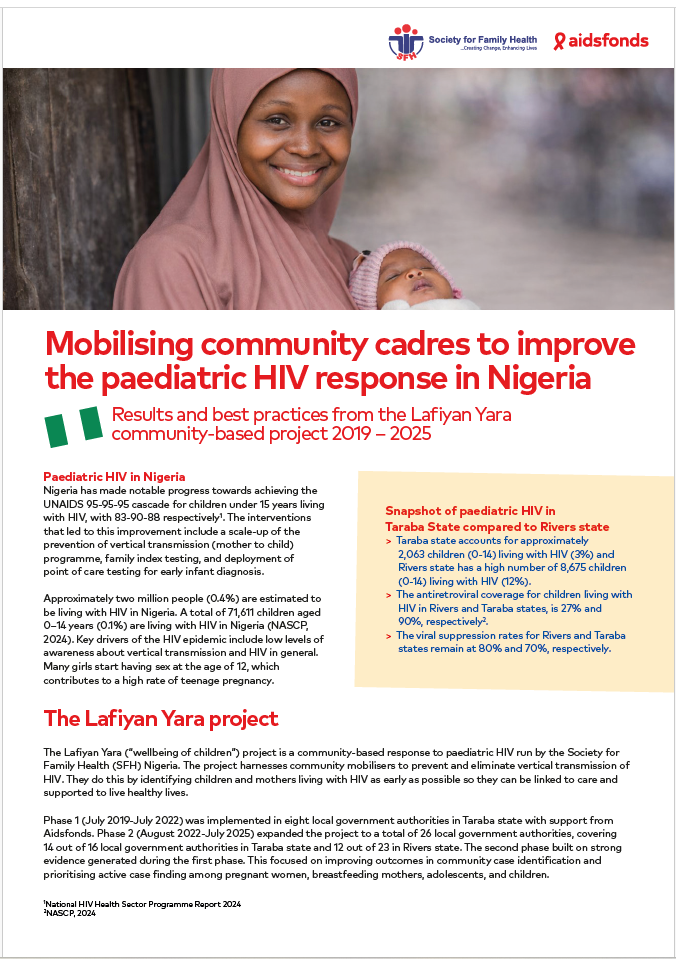 SFH Society for Family Health ...Creating Change, Enhancing Lives

aidsfonds

Mobilising community cadres to improve the paediatric HIV response in Nigeria

Results and best practices from the Lafiyan Yara community-based project 2019 – 2025

Paediatric HIV in Nigeria
Nigeria has made notable progress towards achieving the UNAIDS 95-95-95 cascade for children under 15 years living with HIV, with 83-90-88 respectively$^1$. The interventions that led to this improvement include a scale-up of the prevention of vertical transmission (mother to child) programme, family index testing, and deployment of point of care testing for early infant diagnosis.

Approximately two million people (0.4%) are estimated to be living with HIV in Nigeria. A total of 71,611 children aged 0–14 years (0.1%) are living with HIV in Nigeria (NASCP, 2024). Key drivers of the HIV epidemic include low levels of awareness about vertical transmission and HIV in general. Many girls start having sex at the age of 12, which contributes to a high rate of teenage pregnancy.

Snapshot of paediatric HIV in Taraba State compared to Rivers state
> Taraba state accounts for approximately 2,063 children (0-14) living with HIV (3%) and Rivers state has a high number of 8,675 children (0-14) living with HIV (12%).
> The antiretroviral coverage for children living with HIV in Rivers and Taraba states, is 27% and 90%, respectively$^2$.
> The viral suppression rates for Rivers and Taraba states remain at 80% and 70%, respectively.

The Lafiyan Yara project

The Lafiyan Yara ("wellbeing of children") project is a community-based response to paediatric HIV run by the Society for Family Health (SFH) Nigeria. The project harnesses community mobilisers to prevent and eliminate vertical transmission of HIV. They do this by identifying children and mothers living with HIV as early as possible so they can be linked to care and supported to live healthy lives.

Phase 1 (July 2019-July 2022) was implemented in eight local government authorities in Taraba state with support from Aidsfonds. Phase 2 (August 2022-July 2025) expanded the project to a total of 26 local government authorities, covering 14 out of 16 local government authorities in Taraba state and 12 out of 23 in Rivers state. The second phase built on strong evidence generated during the first phase. This focused on improving outcomes in community case identification and prioritising active case finding among pregnant women, breastfeeding mothers, adolescents, and children.

$^1$National HIV Health Sector Programme Report 2024
$^2$NASCP, 2024